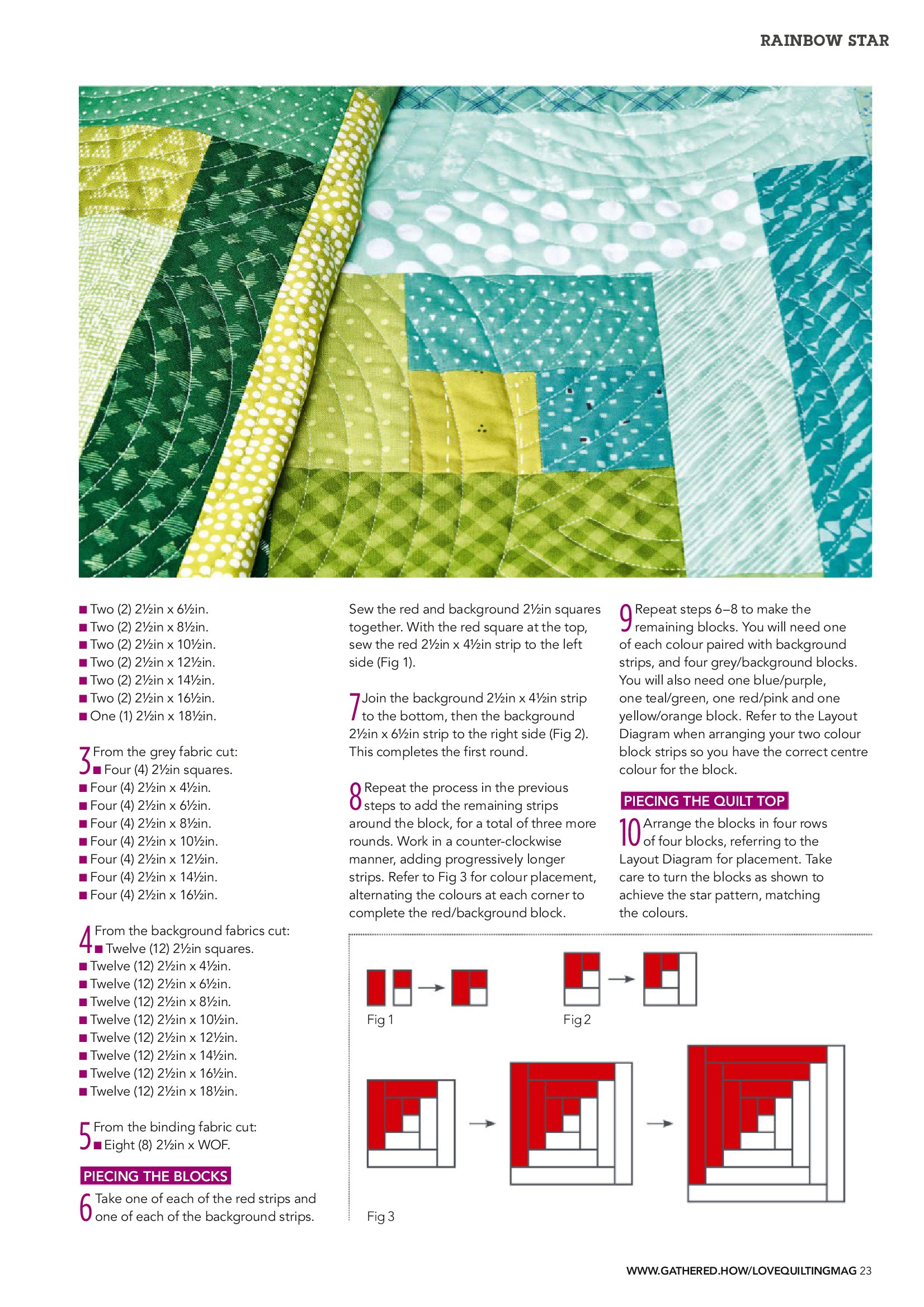 RAINBOW STAR

■ Two (2) 2½in x 6½in.
■ Two (2) 2½in x 8½in.
■ Two (2) 2½in x 10½in.
■ Two (2) 2½in x 12½in.
■ Two (2) 2½in x 14½in.
■ Two (2) 2½in x 16½in.
■ One (1) 2½in x 18½in.

3 From the grey fabric cut:
■ Four (4) 2½in squares.
■ Four (4) 2½in x 4½in.
■ Four (4) 2½in x 6½in.
■ Four (4) 2½in x 8½in.
■ Four (4) 2½in x 10½in.
■ Four (4) 2½in x 12½in.
■ Four (4) 2½in x 14½in.
■ Four (4) 2½in x 16½in.

4 From the background fabrics cut:
■ Twelve (12) 2½in squares.
■ Twelve (12) 2½in x 4½in.
■ Twelve (12) 2½in x 6½in.
■ Twelve (12) 2½in x 8½in.
■ Twelve (12) 2½in x 10½in.
■ Twelve (12) 2½in x 12½in.
■ Twelve (12) 2½in x 14½in.
■ Twelve (12) 2½in x 16½in.
■ Twelve (12) 2½in x 18½in.

5 From the binding fabric cut:
■ Eight (8) 2½in x WOF.

PIECING THE BLOCKS

6 Take one of each of the red strips and one of each of the background strips. Sew the red and background 2½in squares together. With the red square at the top, sew the red 2½in x 4½in strip to the left side (Fig 1).

7 Join the background 2½in x 4½in strip to the bottom, then the background 2½in x 6½in strip to the right side (Fig 2). This completes the first round.

8 Repeat the process in the previous steps to add the remaining strips around the block, for a total of three more rounds. Work in a counter-clockwise manner, adding progressively longer strips. Refer to Fig 3 for colour placement, alternating the colours at each corner to complete the red/background block.

9 Repeat steps 6–8 to make the remaining blocks. You will need one of each colour paired with background strips, and four grey/background blocks. You will also need one blue/purple, one teal/green, one red/pink and one yellow/orange block. Refer to the Layout Diagram when arranging your two colour block strips so you have the correct centre colour for the block.

PIECING THE QUILT TOP

10 Arrange the blocks in four rows of four blocks, referring to the Layout Diagram for placement. Take care to turn the blocks as shown to achieve the star pattern, matching the colours.

Fig 1

Fig 2

Fig 3

WWW.GATHERED.HOW/LOVEQUILTINGMAG 23